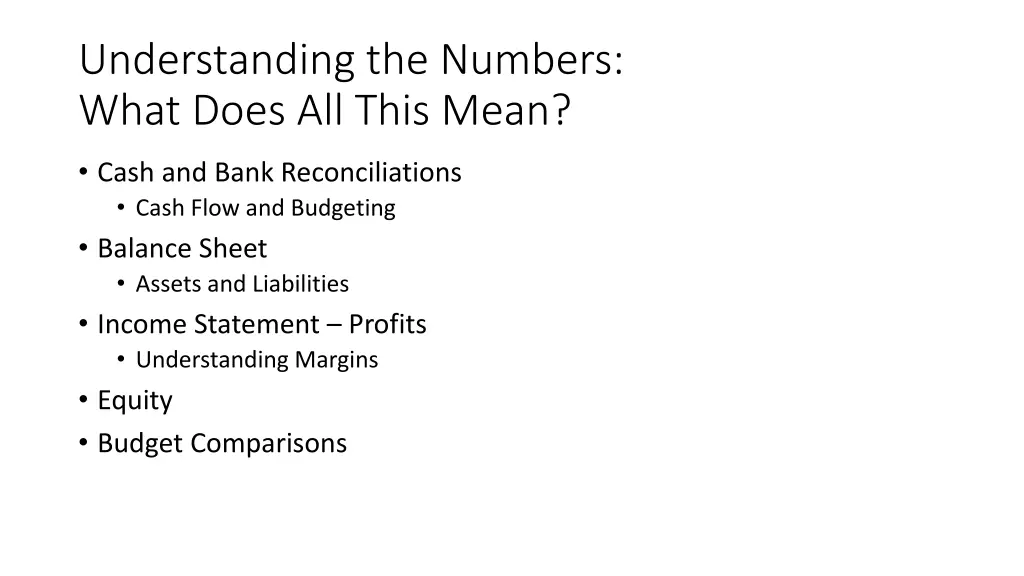 Understanding the Numbers:
What Does All This Mean?

• Cash and Bank Reconciliations
• Cash Flow and Budgeting
• Balance Sheet
• Assets and Liabilities
• Income Statement – Profits
• Understanding Margins
• Equity
• Budget Comparisons